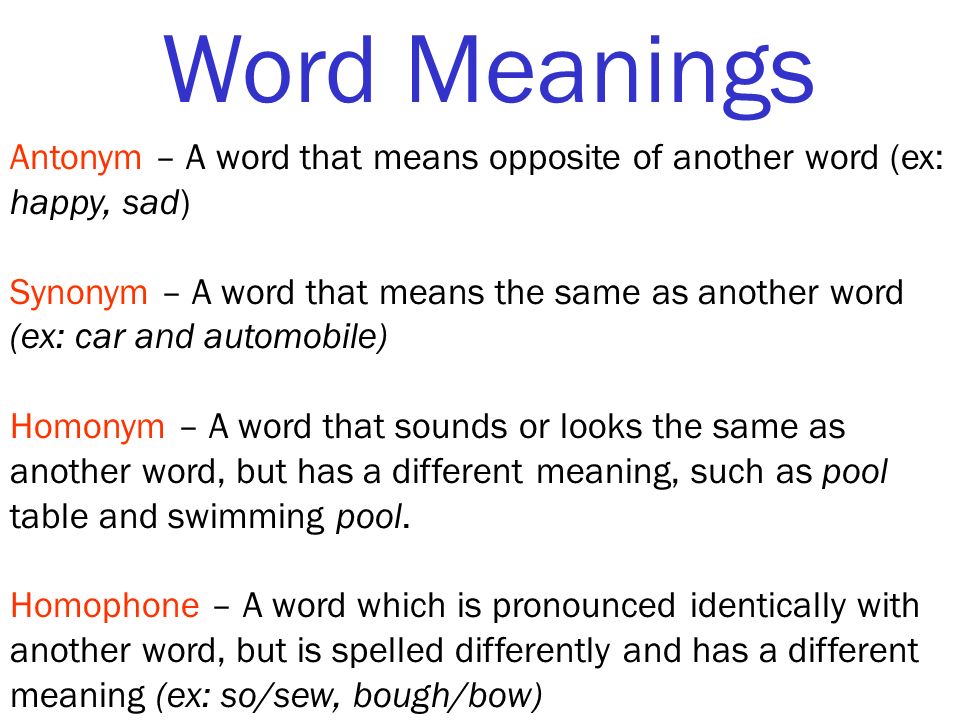 Word Meanings

Antonym – A word that means opposite of another word (ex: happy, sad)

Synonym – A word that means the same as another word (ex: car and automobile)

Homonym – A word that sounds or looks the same as another word, but has a different meaning, such as pool table and swimming pool.

Homophone – A word which is pronounced identically with another word, but is spelled differently and has a different meaning (ex: so/sew, bough/bow)